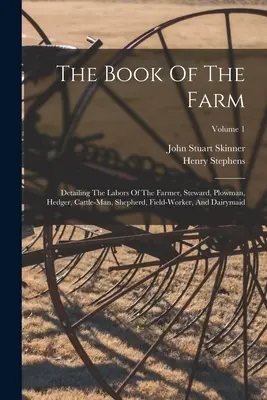 The Book Of The Farm

Volume 1

John Stuart Skinner
Henry Stephens

Detailing The Labors Of The Farmer, Steward, Plowman, Hedger, Cattle-Man, Shepherd, Field-Worker, And Dairymaid